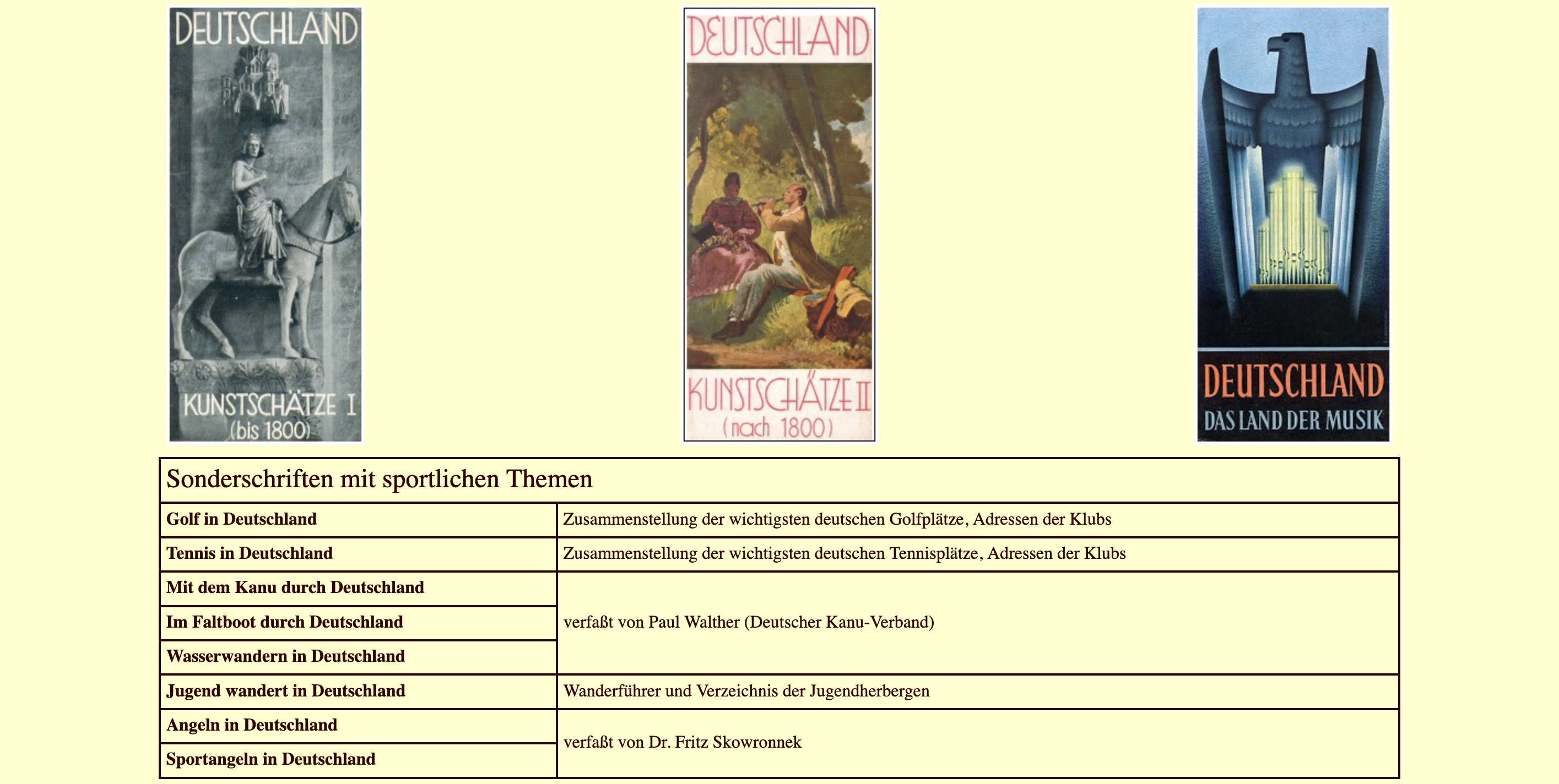 DEUTSCHLAND
KUNSTSCHÄTZE I
(bis 1800)

DEUTSCHLAND
KUNSTSCHÄTZE II
(nach 1800)

DEUTSCHLAND
DAS LAND DER MUSIK

| Sonderschriften mit sportlichen Themen | |
|---|---|
| **Golf in Deutschland** | Zusammenstellung der wichtigsten deutschen Golfplätze, Adressen der Klubs |
| **Tennis in Deutschland** | Zusammenstellung der wichtigsten deutschen Tennisplätze, Adressen der Klubs |
| **Mit dem Kanu durch Deutschland** | verfaßt von Paul Walther (Deutscher Kanu-Verband) |
| **Im Faltboot durch Deutschland** | |
| **Wasserwandern in Deutschland** | |
| **Jugend wandert in Deutschland** | Wanderführer und Verzeichnis der Jugendherbergen |
| **Angeln in Deutschland** | verfaßt von Dr. Fritz Skowronnek |
| **Sportangeln in Deutschland** | |